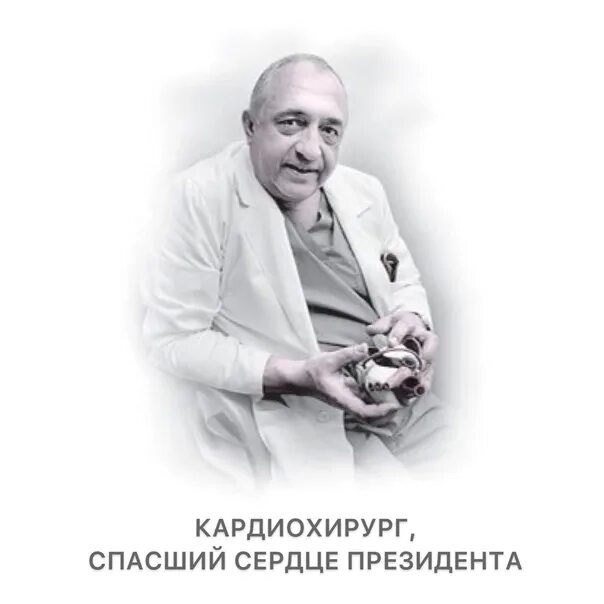 КАРДИОХИРУРГ,
СПАСШИЙ СЕРДЦЕ ПРЕЗИДЕНТА